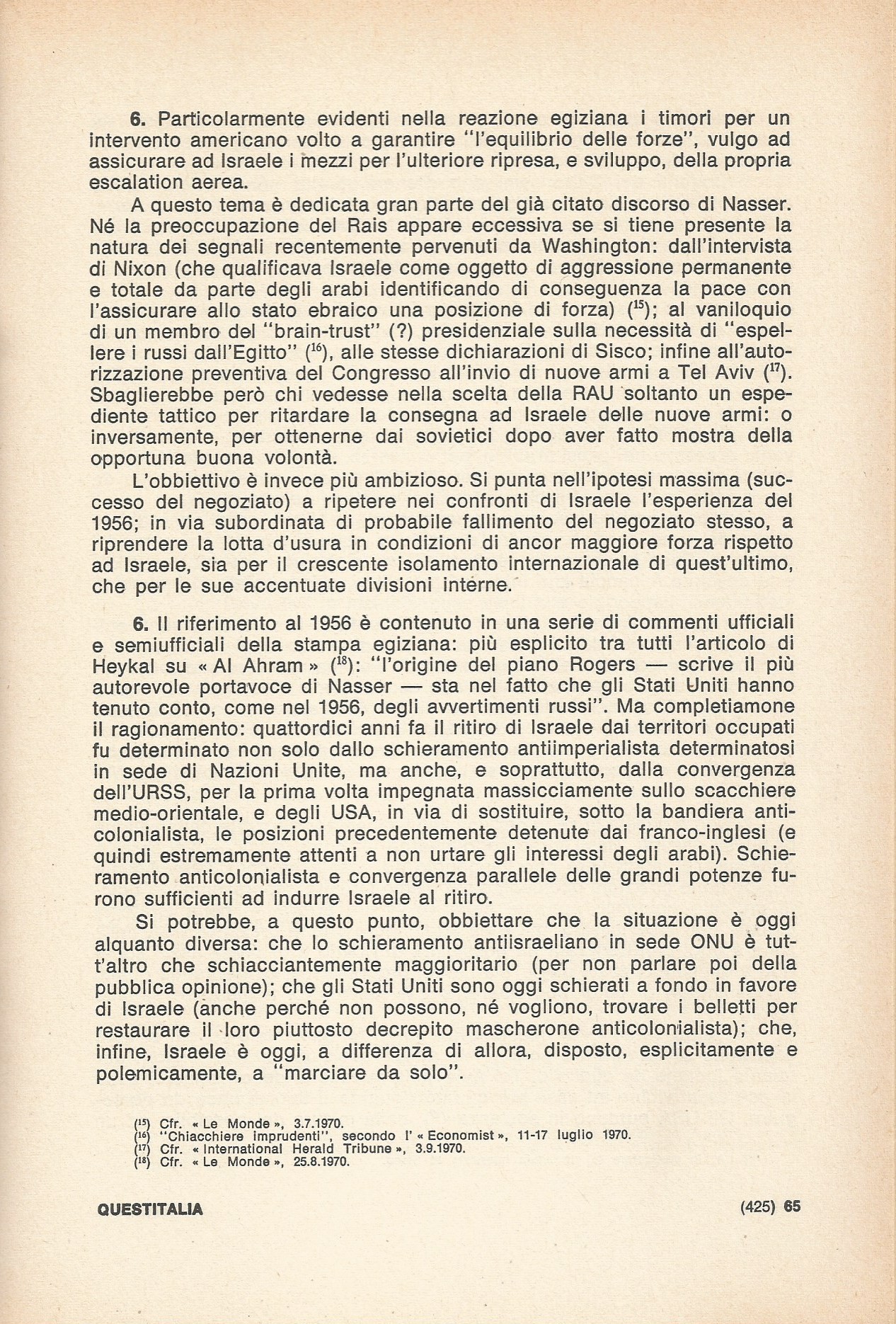 **6.** Particolarmente evidenti nella reazione egiziana i timori per un intervento americano volto a garantire "l'equilibrio delle forze", vulgo ad assicurare ad Israele i mezzi per l'ulteriore ripresa, e sviluppo, della propria escalation aerea.

A questo tema è dedicata gran parte del già citato discorso di Nasser. Né la preoccupazione del Rais appare eccessiva se si tiene presente la natura dei segnali recentemente pervenuti da Washington: dall'intervista di Nixon (che qualificava Israele come oggetto di aggressione permanente e totale da parte degli arabi identificando di conseguenza la pace con l'assicurare allo stato ebraico una posizione di forza) ($^{15}$); al vaniloquio di un membro del "brain-trust" (?) presidenziale sulla necessità di "espellere i russi dall'Egitto" ($^{16}$), alle stesse dichiarazioni di Sisco; infine all'autorizzazione preventiva del Congresso all'invio di nuove armi a Tel Aviv ($^{17}$). Sbaglierebbe però chi vedesse nella scelta della RAU soltanto un espediente tattico per ritardare la consegna ad Israele delle nuove armi: o inversamente, per ottenerne dai sovietici dopo aver fatto mostra della opportuna buona volontà.

L'obbiettivo è invece più ambizioso. Si punta nell'ipotesi massima (successo del negoziato) a ripetere nei confronti di Israele l'esperienza del 1956; in via subordinata di probabile fallimento del negoziato stesso, a riprendere la lotta d'usura in condizioni di ancor maggiore forza rispetto ad Israele, sia per il crescente isolamento internazionale di quest'ultimo, che per le sue accentuate divisioni interne.

**6.** Il riferimento al 1956 è contenuto in una serie di commenti ufficiali e semiufficiali della stampa egiziana: più esplicito tra tutti l'articolo di Heykal su « Al Ahram » ($^{18}$): "l'origine del piano Rogers — scrive il più autorevole portavoce di Nasser — sta nel fatto che gli Stati Uniti hanno tenuto conto, come nel 1956, degli avvertimenti russi". Ma completiamone il ragionamento: quattordici anni fa il ritiro di Israele dai territori occupati fu determinato non solo dallo schieramento antiimperialista determinatosi in sede di Nazioni Unite, ma anche, e soprattutto, dalla convergenza dell'URSS, per la prima volta impegnata massicciamente sullo scacchiere medio-orientale, e degli USA, in via di sostituire, sotto la bandiera anticolonialista, le posizioni precedentemente detenute dai franco-inglesi (e quindi estremamente attenti a non urtare gli interessi degli arabi). Schieramento anticolonialista e convergenza parallele delle grandi potenze furono sufficienti ad indurre Israele al ritiro.

Si potrebbe, a questo punto, obbiettare che la situazione è oggi alquanto diversa: che lo schieramento antiisraeliano in sede ONU è tutt'altro che schiacciantemente maggioritario (per non parlare poi della pubblica opinione); che gli Stati Uniti sono oggi schierati a fondo in favore di Israele (anche perché non possono, né vogliono, trovare i belletti per restaurare il loro piuttosto decrepito mascherone anticolonialista); che, infine, Israele è oggi, a differenza di allora, disposto, esplicitamente e polemicamente, a "marciare da solo".

($^{15}$) Cfr. « Le Monde », 3.7.1970.
($^{16}$) "Chiacchiere imprudenti", secondo l' « Economist », 11-17 luglio 1970.
($^{17}$) Cfr. « International Herald Tribune », 3.9.1970.
($^{18}$) Cfr. « Le Monde », 25.8.1970.

QUESTITALIA (425) 65